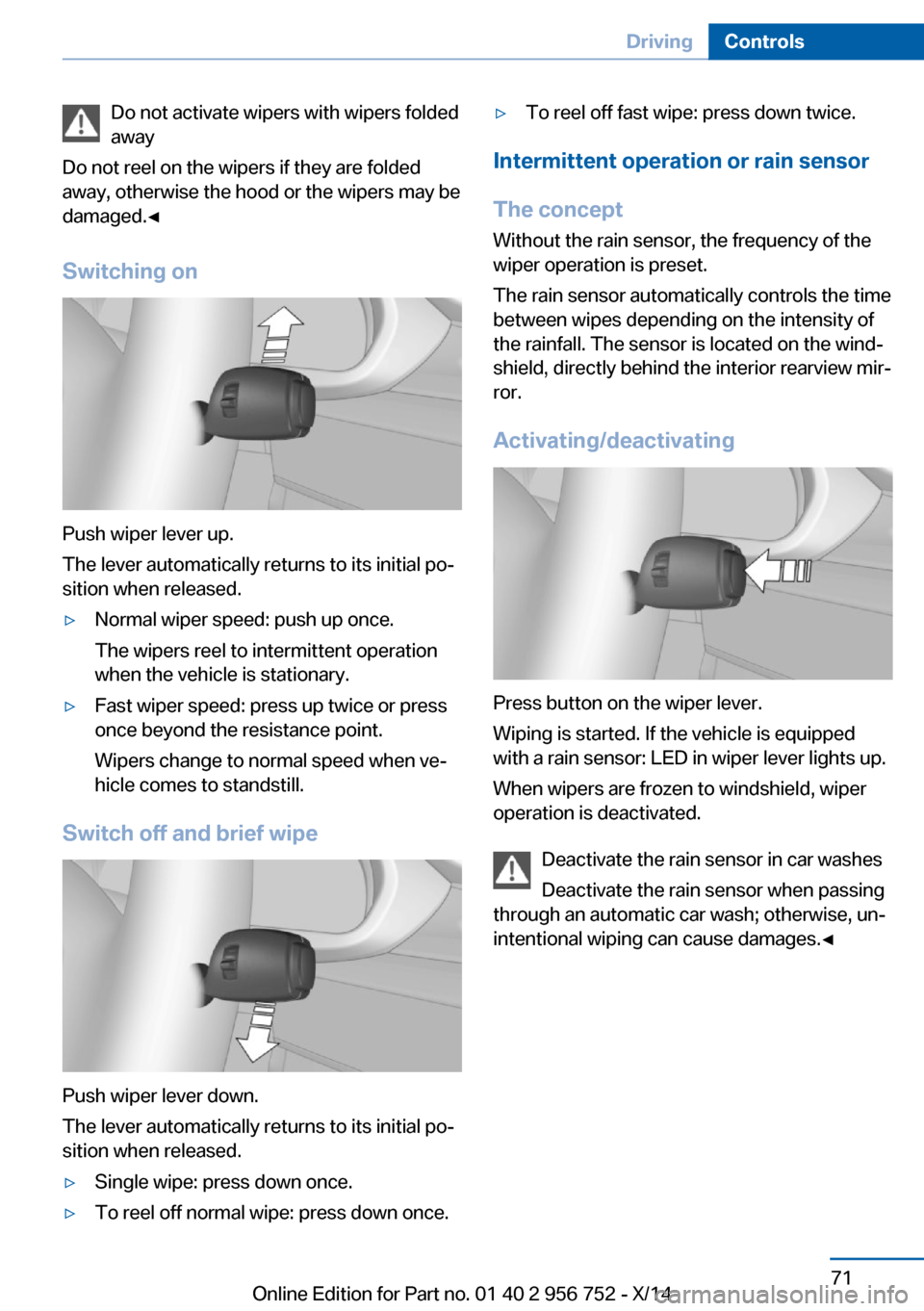 Driving Controls

Do not activate wipers with wipers folded away

Do not reel on the wipers if they are folded away, otherwise the hood or the wipers may be damaged.◄

Switching on

Push wiper lever up.

The lever automatically returns to its initial position when released.

▷ Normal wiper speed: push up once.

The wipers reel to intermittent operation when the vehicle is stationary.

▷ Fast wiper speed: press up twice or press once beyond the resistance point.

Wipers change to normal speed when vehicle comes to standstill.

Switch off and brief wipe

Push wiper lever down.

The lever automatically returns to its initial position when released.

▷ Single wipe: press down once.

▷ To reel off normal wipe: press down once.

▷ To reel off fast wipe: press down twice.

Intermittent operation or rain sensor

The concept

Without the rain sensor, the frequency of the wiper operation is preset.

The rain sensor automatically controls the time between wipes depending on the intensity of the rainfall. The sensor is located on the windshield, directly behind the interior rearview mirror.

Activating/deactivating

Press button on the wiper lever.

Wiping is started. If the vehicle is equipped with a rain sensor: LED in wiper lever lights up.

When wipers are frozen to windshield, wiper operation is deactivated.

Deactivate the rain sensor in car washes

Deactivate the rain sensor when passing through an automatic car wash; otherwise, unintentional wiping can cause damages.◄

71

Online Edition for Part no. 01 40 2 956 752 - X/14

carmanualsonline.info